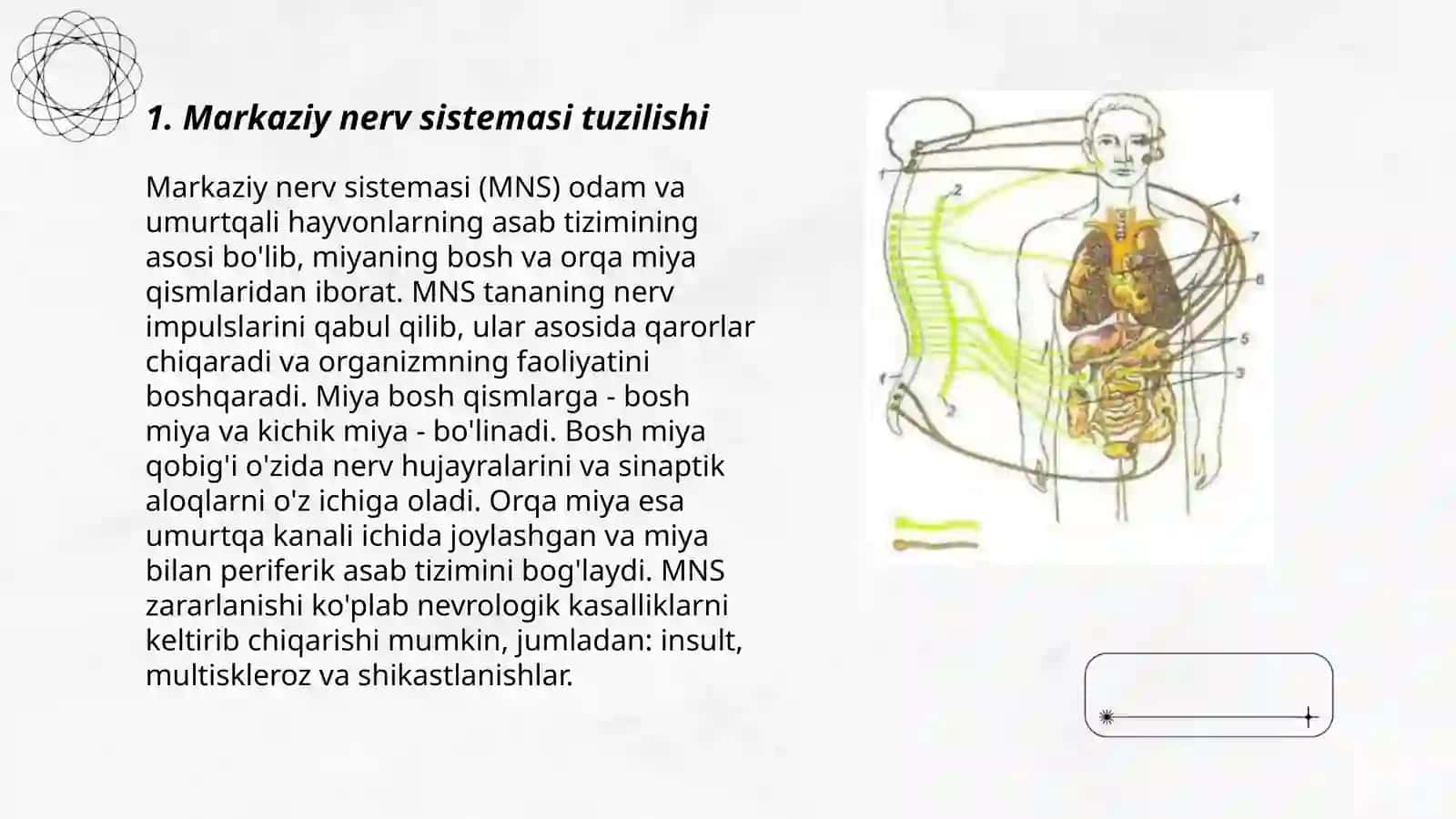 1. Markaziy nerv sistemasi tuzilishi

Markaziy nerv sistemasi (MNS) odam va umurtqali hayvonlarning asab tizimining asosi bo'lib, miyaning bosh va orqa miya qismlaridan iborat. MNS tananing nerv impulslarini qabul qilib, ular asosida qarorlar chiqaradi va organizmning faoliyatini boshqaradi. Miya bosh qismlarga - bosh miya va kichik miya - bo'linadi. Bosh miya qobig'i o'zida nerv hujayralarini va sinaptik aloqlarni o'z ichiga oladi. Orqa miya esa umurtqa kanali ichida joylashgan va miya bilan periferik asab tizimini bog'laydi. MNS zararlanishi ko'plab nevrologik kasalliklarni keltirib chiqarishi mumkin, jumladan: insult, multiskleroz va shikastlanishlar.

1
2
4
7
6
5
3
1
2